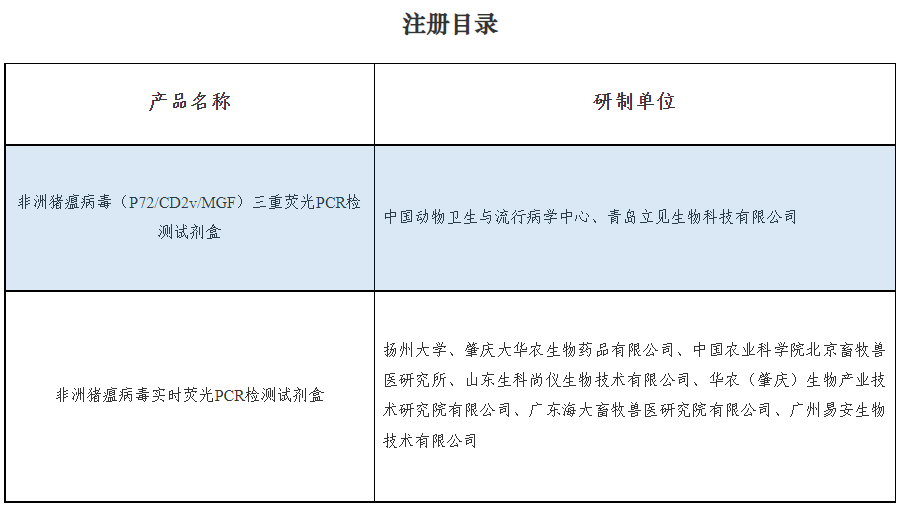 注册目录

| 产品名称 | 研制单位 |
|---|---|
| 非洲猪瘟病毒（P72/CD2v/MGF）三重荧光PCR检测试剂盒 | 中国动物卫生与流行病学中心、青岛立见生物科技有限公司 |
| 非洲猪瘟病毒实时荧光PCR检测试剂盒 | 扬州大学、肇庆大华农生物药品有限公司、中国农业科学院北京畜牧兽医研究所、山东生科尚仪生物技术有限公司、华农（肇庆）生物产业技术研究院有限公司、广东海大畜牧兽医研究院有限公司、广州易安生物技术有限公司 |